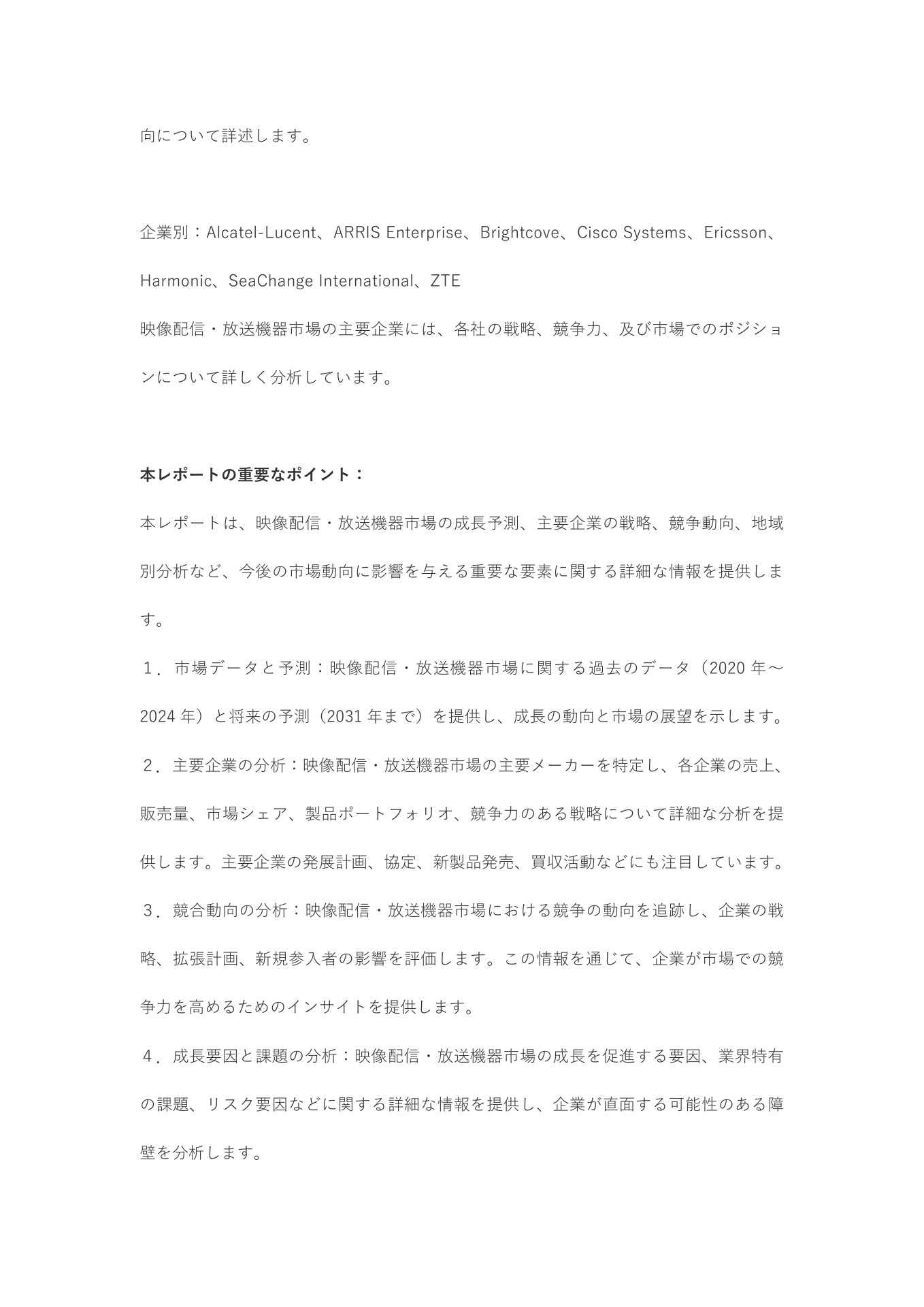 向について詳述します。

企業別：Alcatel-Lucent、ARRIS Enterprise、Brightcove、Cisco Systems、Ericsson、Harmonic、SeaChange International、ZTE
映像配信・放送機器市場の主要企業には、各社の戦略、競争力、及び市場でのポジションについて詳しく分析しています。

本レポートの重要なポイント：
本レポートは、映像配信・放送機器市場の成長予測、主要企業の戦略、競争動向、地域別分析など、今後の市場動向に影響を与える重要な要素に関する詳細な情報を提供します。
１．市場データと予測：映像配信・放送機器市場に関する過去のデータ（2020 年～2024 年）と将来の予測（2031 年まで）を提供し、成長の動向と市場の展望を示します。
２．主要企業の分析：映像配信・放送機器市場の主要メーカーを特定し、各企業の売上、販売量、市場シェア、製品ポートフォリオ、競争力のある戦略について詳細な分析を提供します。主要企業の発展計画、協定、新製品発売、買収活動などにも注目しています。
３．競合動向の分析：映像配信・放送機器市場における競争の動向を追跡し、企業の戦略、拡張計画、新規参入者の影響を評価します。この情報を通じて、企業が市場での競争力を高めるためのインサイトを提供します。
４．成長要因と課題の分析：映像配信・放送機器市場の成長を促進する要因、業界特有の課題、リスク要因などに関する詳細な情報を提供し、企業が直面する可能性のある障壁を分析します。